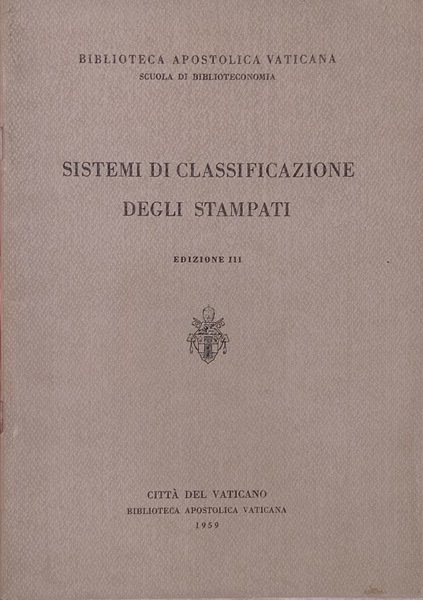 BIBLIOTECA APOSTOLICA VATICANA
SCUOLA DI BIBLIOTECONOMIA

SISTEMI DI CLASSIFICAZIONE
DEGLI STAMPATI

EDIZIONE III

CITTÀ DEL VATICANO
BIBLIOTECA APOSTOLICA VATICANA
1959